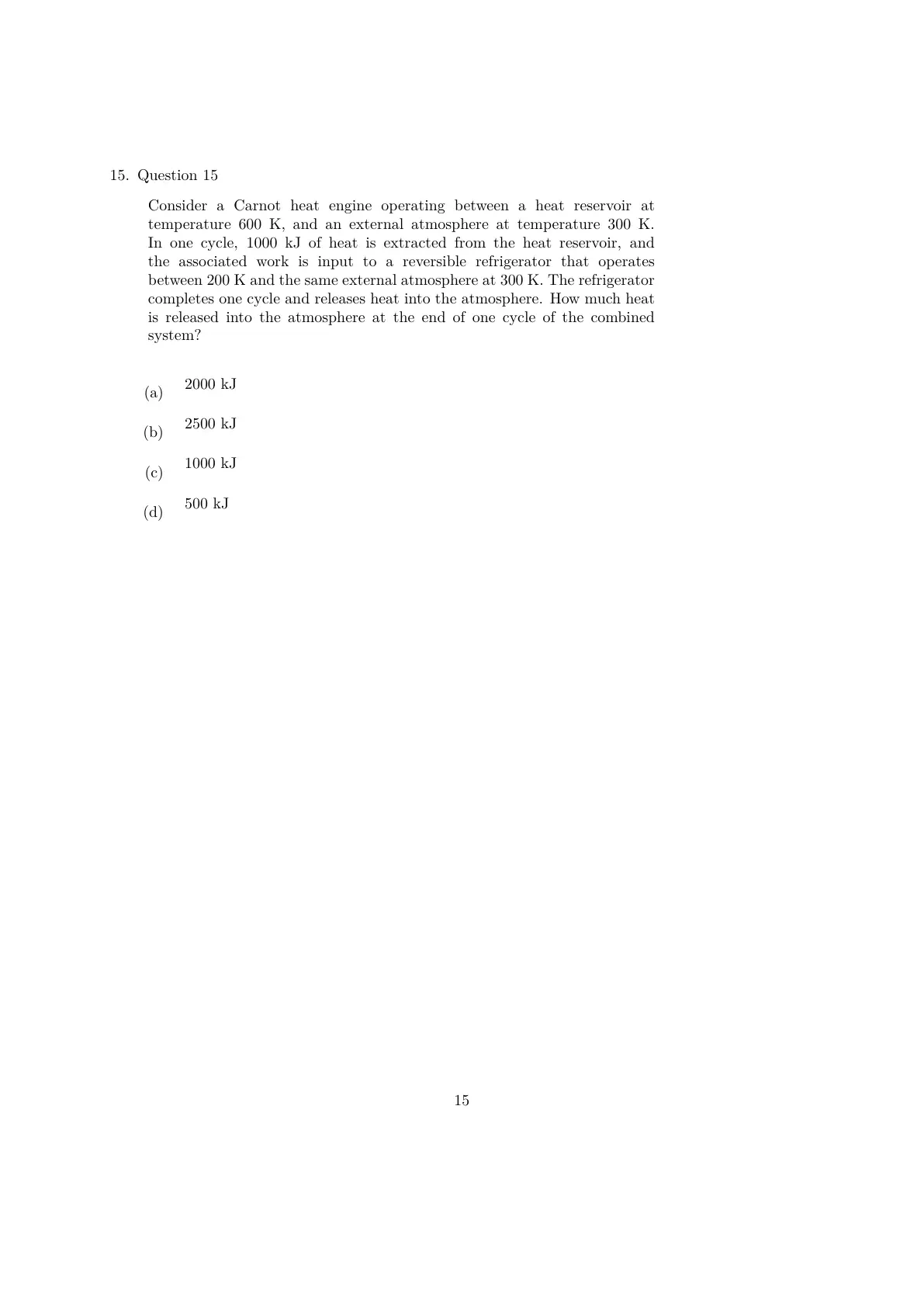 15. Question 15

Consider a Carnot heat engine operating between a heat reservoir at temperature 600 K, and an external atmosphere at temperature 300 K. In one cycle, 1000 kJ of heat is extracted from the heat reservoir, and the associated work is input to a reversible refrigerator that operates between 200 K and the same external atmosphere at 300 K. The refrigerator completes one cycle and releases heat into the atmosphere. How much heat is released into the atmosphere at the end of one cycle of the combined system?

(a) 2000 kJ

(b) 2500 kJ

(c) 1000 kJ

(d) 500 kJ

15